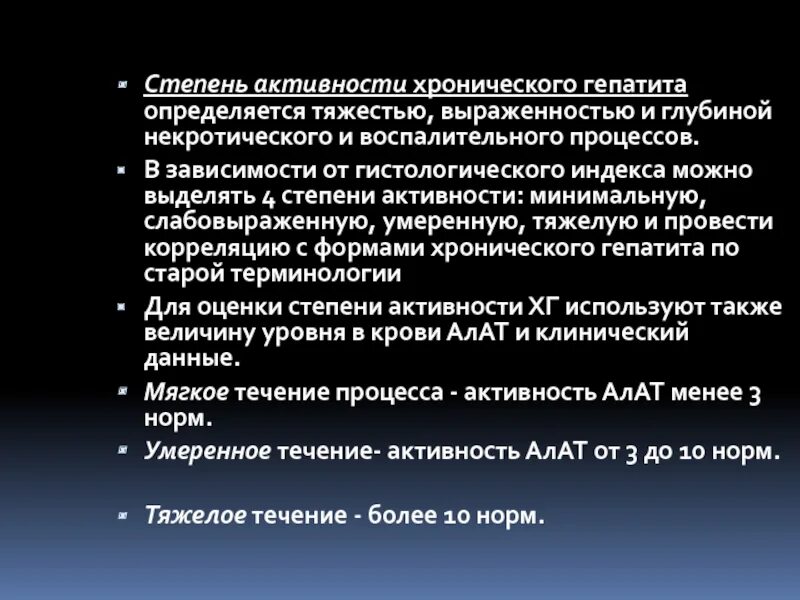 Степень активности хронического гепатита определяется тяжестью, выраженностью и глубиной некротического и воспалительного процессов.

В зависимости от гистологического индекса можно выделять 4 степени активности: минимальную, слабовыраженную, умеренную, тяжелую и провести корреляцию с формами хронического гепатита по старой терминологии

Для оценки степени активности ХГ используют также величину уровня в крови АлАТ и клинический данные.

Мягкое течение процесса - активность АлАТ менее 3 норм.

Умеренное течение- активность АлАТ от 3 до 10 норм.

Тяжелое течение - более 10 норм.